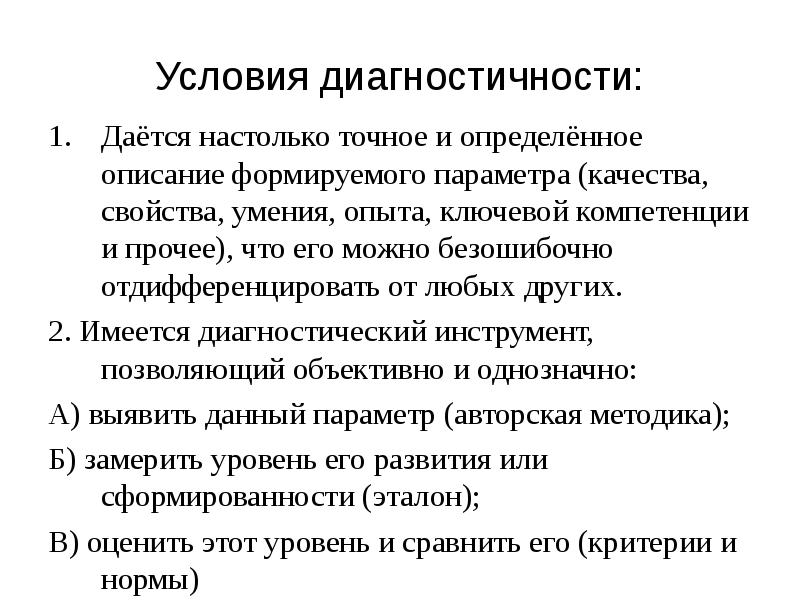 Условия диагностичности:

1. Даётся настолько точное и определённое описание формируемого параметра (качества, свойства, умения, опыта, ключевой компетенции и прочее), что его можно безошибочно отдифференцировать от любых других.

2. Имеется диагностический инструмент, позволяющий объективно и однозначно:

А) выявить данный параметр (авторская методика);

Б) замерить уровень его развития или сформированности (эталон);

В) оценить этот уровень и сравнить его (критерии и нормы)